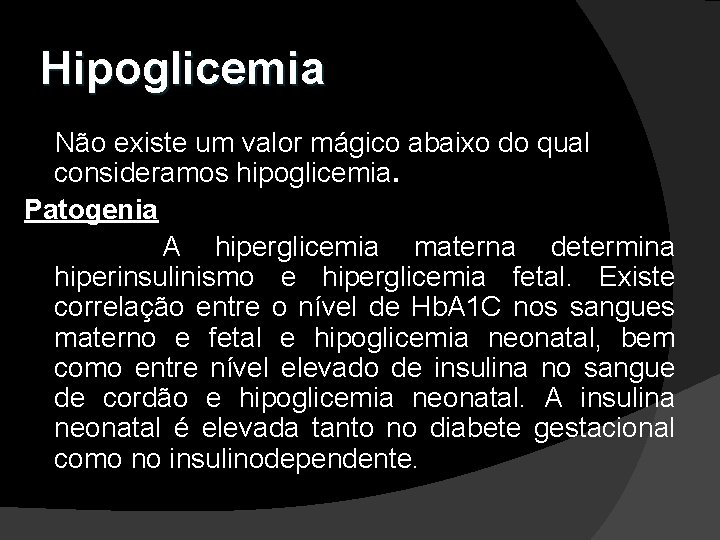 Hipoglicemia

Não existe um valor mágico abaixo do qual consideramos hipoglicemia.

Patogenia

A hiperglicemia materna determina hiperinsulinismo e hiperglicemia fetal. Existe correlação entre o nível de HbA1C nos sangues materno e fetal e hipoglicemia neonatal, bem como entre nível elevado de insulina no sangue de cordão e hipoglicemia neonatal. A insulina neonatal é elevada tanto no diabete gestacional como no insulinodependente.